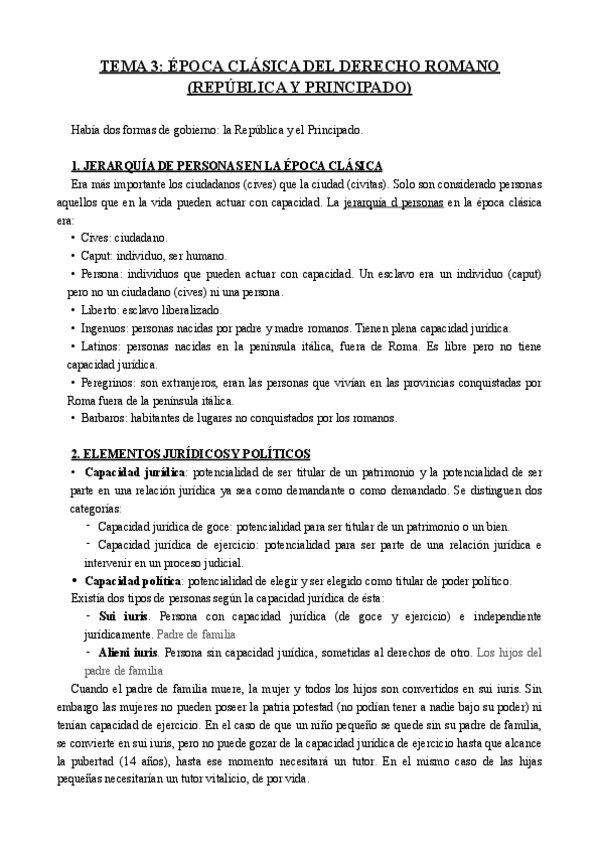 TEMA 3: ÉPOCA CLÁSICA DEL DERECHO ROMANO (REPÚBLICA Y PRINCIPADO)

Había dos formas de gobierno: la República y el Principado.

1. JERARQUÍA DE PERSONAS EN LA ÉPOCA CLÁSICA

Era más importante los ciudadanos (cives) que la ciudad (civitas). Solo son considerado personas aquellos que en la vida pueden actuar con capacidad. La jerarquía d personas en la época clásica era:

• Cives: ciudadano.
• Caput: individuo, ser humano.
• Persona: individuos que pueden actuar con capacidad. Un esclavo era un individuo (caput) pero no un ciudadano (cives) ni una persona.
• Liberto: esclavo liberalizado.
• Ingenuos: personas nacidas por padre y madre romanos. Tienen plena capacidad jurídica.
• Latinos: personas nacidas en la península itálica, fuera de Roma. Es libre pero no tiene capacidad jurídica.
• Peregrinos: son extranjeros, eran las personas que vivían en las provincias conquistadas por Roma fuera de la península itálica.
• Barbaros: habitantes de lugares no conquistados por los romanos.

2. ELEMENTOS JURÍDICOS Y POLÍTICOS

• Capacidad jurídica: potencialidad de ser titular de un patrimonio y la potencialidad de ser parte en una relación jurídica ya sea como demandante o como demandado. Se distinguen dos categorías:
- Capacidad jurídica de goce: potencialidad para ser titular de un patrimonio o un bien.
- Capacidad jurídica de ejercicio: potencialidad para ser parte de una relación jurídica e intervenir en un proceso judicial.
• Capacidad política: potencialidad de elegir y ser elegido como titular de poder político.

Existía dos tipos de personas según la capacidad jurídica de ésta:
- Sui iuris. Persona con capacidad jurídica (de goce y ejercicio) e independiente jurídicamente. Padre de familia
- Alieni iuris. Persona sin capacidad jurídica, sometidas al derechos de otro. Los hijos del padre de familia

Cuando el padre de familia muere, la mujer y todos los hijos son convertidos en sui iuris. Sin embargo las mujeres no pueden poseer la patria potestad (no podían tener a nadie bajo su poder) ni tenían capacidad de ejercicio. En el caso de que un niño pequeño se quede sin su padre de familia, se convierte en sui iuris, pero no puede gozar de la capacidad jurídica de ejercicio hasta que alcance la pubertad (14 años), hasta ese momento necesitará un tutor. En el mismo caso de las hijas pequeñas necesitarían un tutor vitalicio, de por vida.